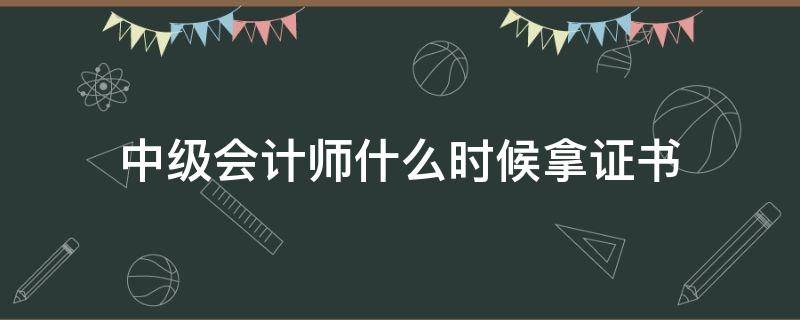 中级会计师什么时候拿证书